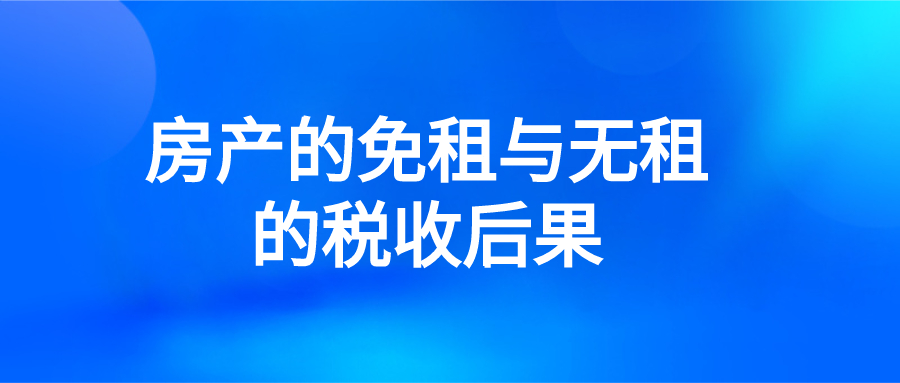 房产的免租与无租的税收后果